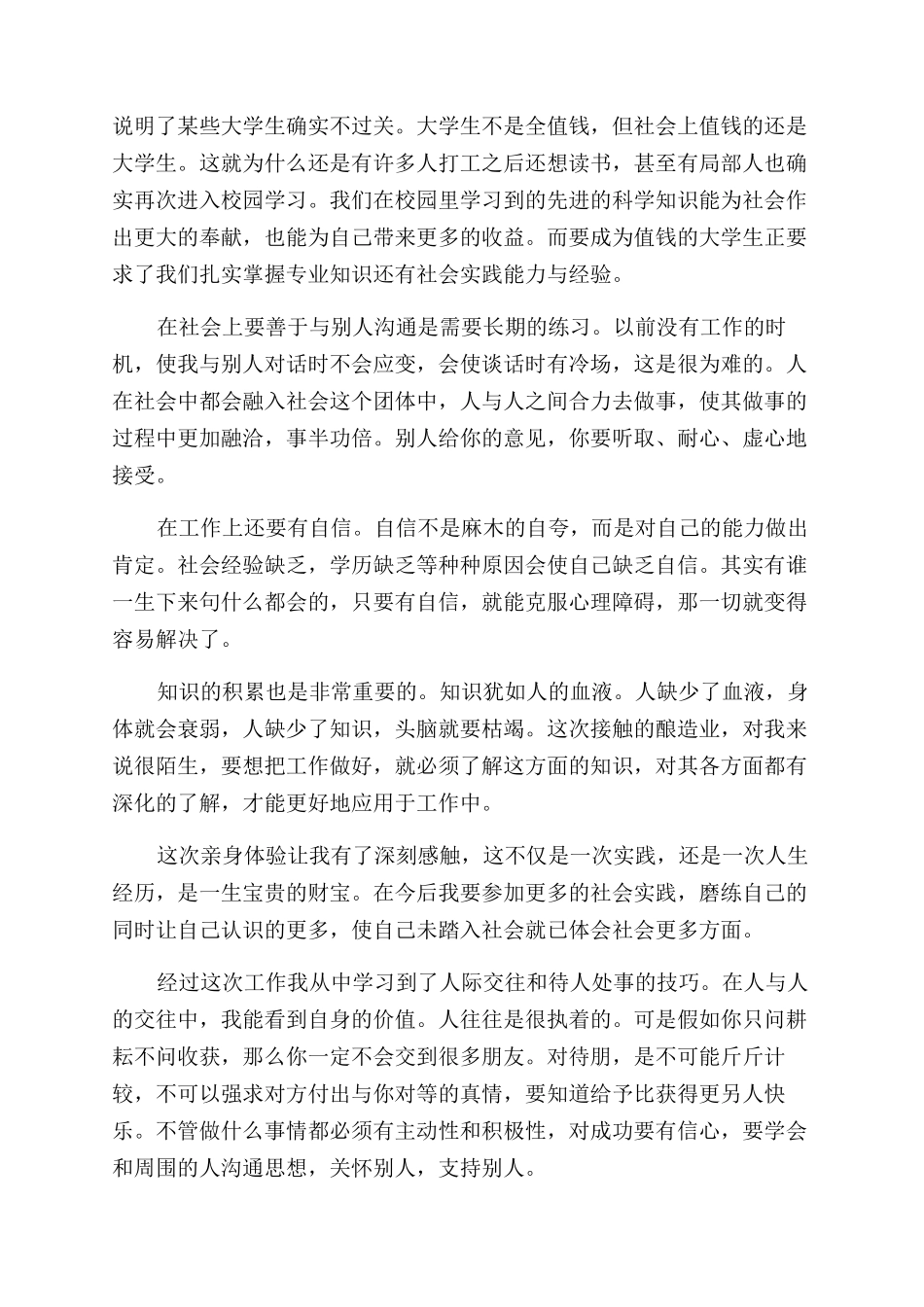 说明了某些大学生确实不过关。大学生不是全值钱，但社会上值钱的还是大学生。这就为什么还是有许多人打工之后还想读书，甚至有局部人也确实再次进入校园学习。我们在校园里学习到的先进的科学知识能为社会作出更大的奉献，也能为自己带来更多的收益。而要成为值钱的大学生正要求了我们扎实掌握专业知识还有社会实践能力与经验。

在社会上要善于与别人沟通是需要长期的练习。以前没有工作的时机，使我与别人对话时不会应变，会使谈话时有冷场，这是很为难的。人在社会中都会融入社会这个团体中，人与人之间合力去做事，使其做事的过程中更加融洽，事半功倍。别人给你的意见，你要听取、耐心、虚心地接受。

在工作上还要有自信。自信不是麻木的自夸，而是对自己的能力做出肯定。社会经验缺乏，学历缺乏等种种原因会使自己缺乏自信。其实有谁一生下来句什么都会的，只要有自信，就能克服心理障碍，那一切就变得容易解决了。

知识的积累也是非常重要的。知识犹如人的血液。人缺少了血液，身体就会衰弱，人缺少了知识，头脑就要枯竭。这次接触的酿造业，对我来说很陌生，要想把工作做好，就必须了解这方面的知识，对其各方面都有深化的了解，才能更好地应用于工作中。

这次亲身体验让我有了深刻感触，这不仅是一次实践，还是一次人生经历，是一生宝贵的财宝。在今后我要参加更多的社会实践，磨练自己的同时让自己认识的更多，使自己未踏入社会就已体会社会更多方面。

经过这次工作我从中学习到了人际交往和待人处事的技巧。在人与人的交往中，我能看到自身的价值。人往往是很执着的。可是假如你只问耕耘不问收获，那么你一定不会交到很多朋友。对待朋，是不可能斤斤计较，不可以强求对方付出与你对等的真情，要知道给予比获得更另人快乐。不管做什么事情都必须有主动性和积极性，对成功要有信心，要学会和周围的人沟通思想，关怀别人，支持别人。